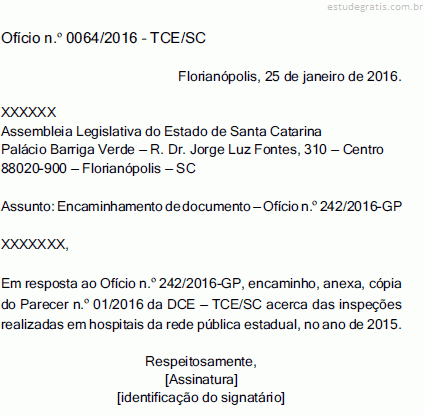 estudegratis.com.br

Ofício n.º 0064/2016 - TCE/SC

Florianópolis, 25 de janeiro de 2016.

XXXXXX
Assembleia Legislativa do Estado de Santa Catarina
Palácio Barriga Verde – R. Dr. Jorge Luz Fontes, 310 – Centro
88020-900 – Florianópolis – SC

Assunto: Encaminhamento de documento – Ofício n.º 242/2016-GP

XXXXXXX,

Em resposta ao Ofício n.º 242/2016-GP, encaminho, anexa, cópia do Parecer n.º 01/2016 da DCE – TCE/SC acerca das inspeções realizadas em hospitais da rede pública estadual, no ano de 2015.

Respeitosamente,
[Assinatura]
[identificação do signatário]